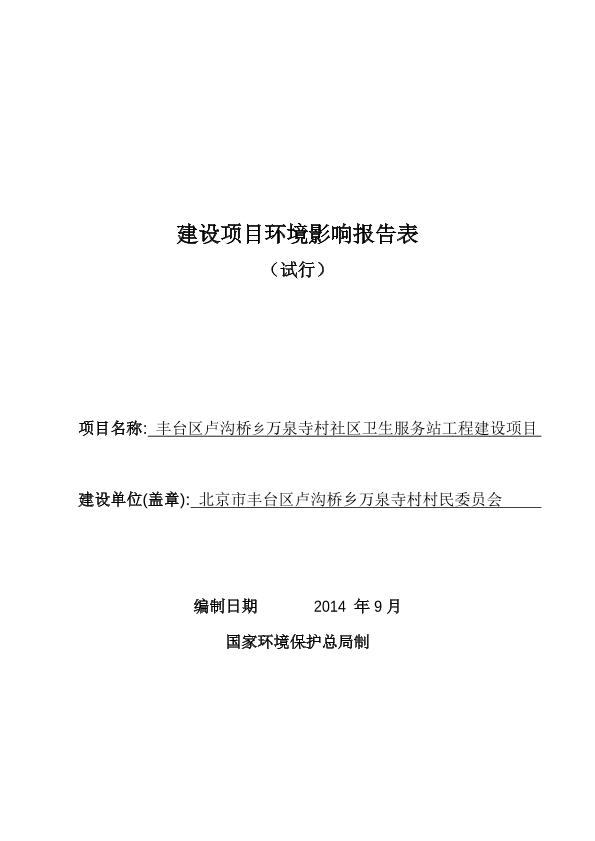 建设项目环境影响报告表

（试行）

项目名称: 丰台区卢沟桥乡万泉寺村社区卫生服务站工程建设项目

建设单位(盖章): 北京市丰台区卢沟桥乡万泉寺村村民委员会

编制日期 2014 年 9 月

国家环境保护总局制